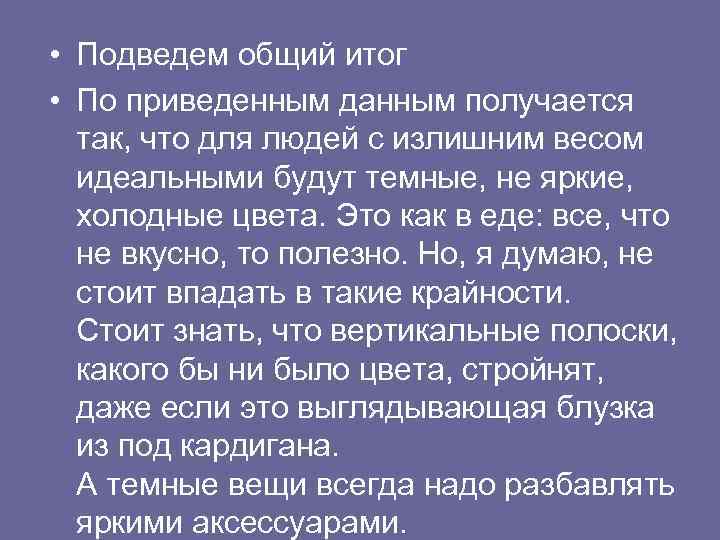 • Подведем общий итог

• По приведенным данным получается так, что для людей с излишним весом идеальными будут темные, не яркие, холодные цвета. Это как в еде: все, что не вкусно, то полезно. Но, я думаю, не стоит впадать в такие крайности.
Стоит знать, что вертикальные полоски, какого бы ни было цвета, стройнят, даже если это выглядывающая блузка из под кардигана.
А темные вещи всегда надо разбавлять яркими аксессуарами.